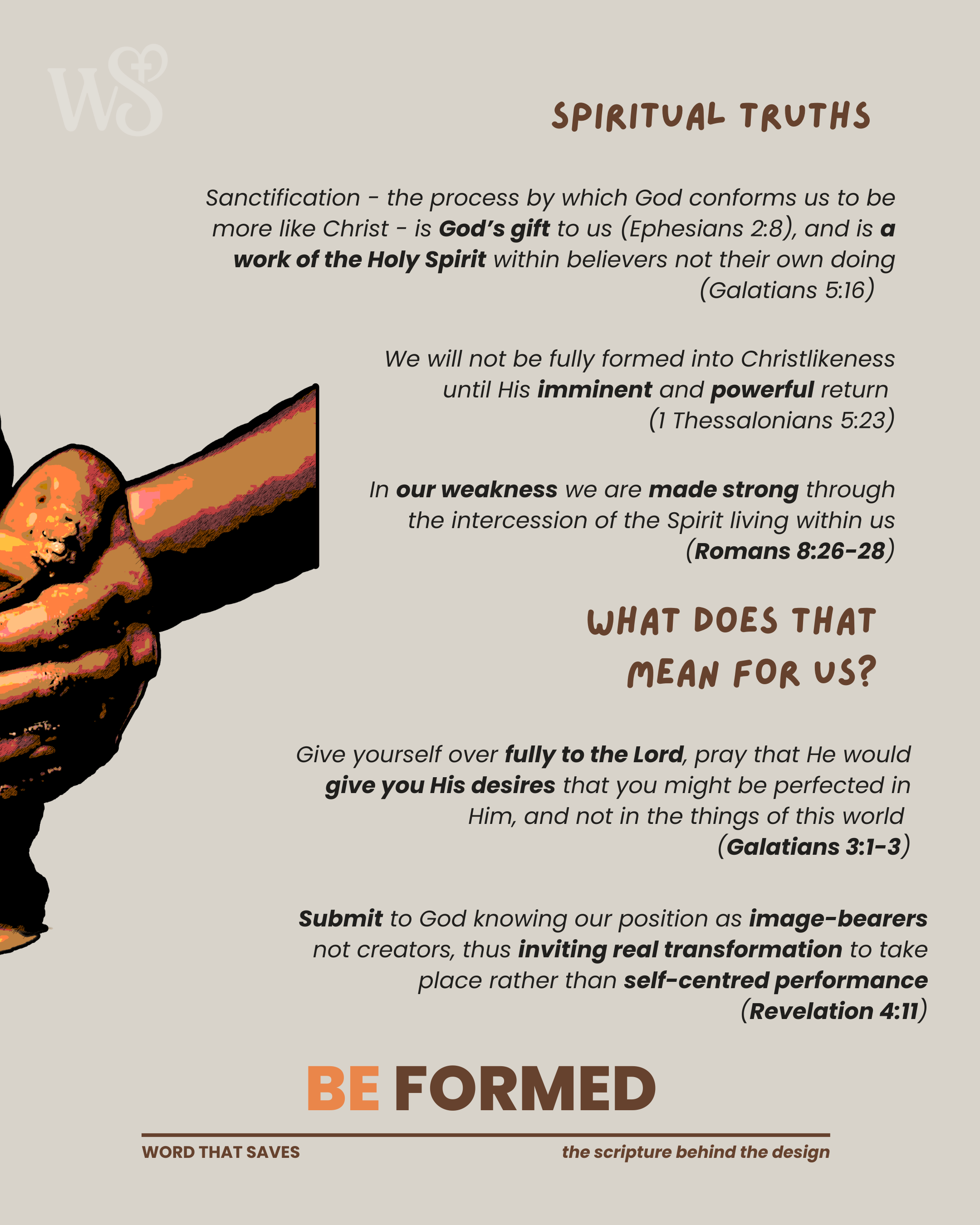 WS

SPIRITUAL TRUTHS

Sanctification - the process by which God conforms us to be more like Christ - is God's gift to us (Ephesians 2:8), and is a work of the Holy Spirit within believers not their own doing (Galatians 5:16)

We will not be fully formed into Christlikeness until His imminent and powerful return (1 Thessalonians 5:23)

In our weakness we are made strong through the intercession of the Spirit living within us (Romans 8:26-28)

WHAT DOES THAT MEAN FOR US?

Give yourself over fully to the Lord, pray that He would give you His desires that you might be perfected in Him, and not in the things of this world (Galatians 3:1-3)

Submit to God knowing our position as image-bearers not creators, thus inviting real transformation to take place rather than self-centred performance (Revelation 4:11)

BE FORMED

WORD THAT SAVES

the scripture behind the design